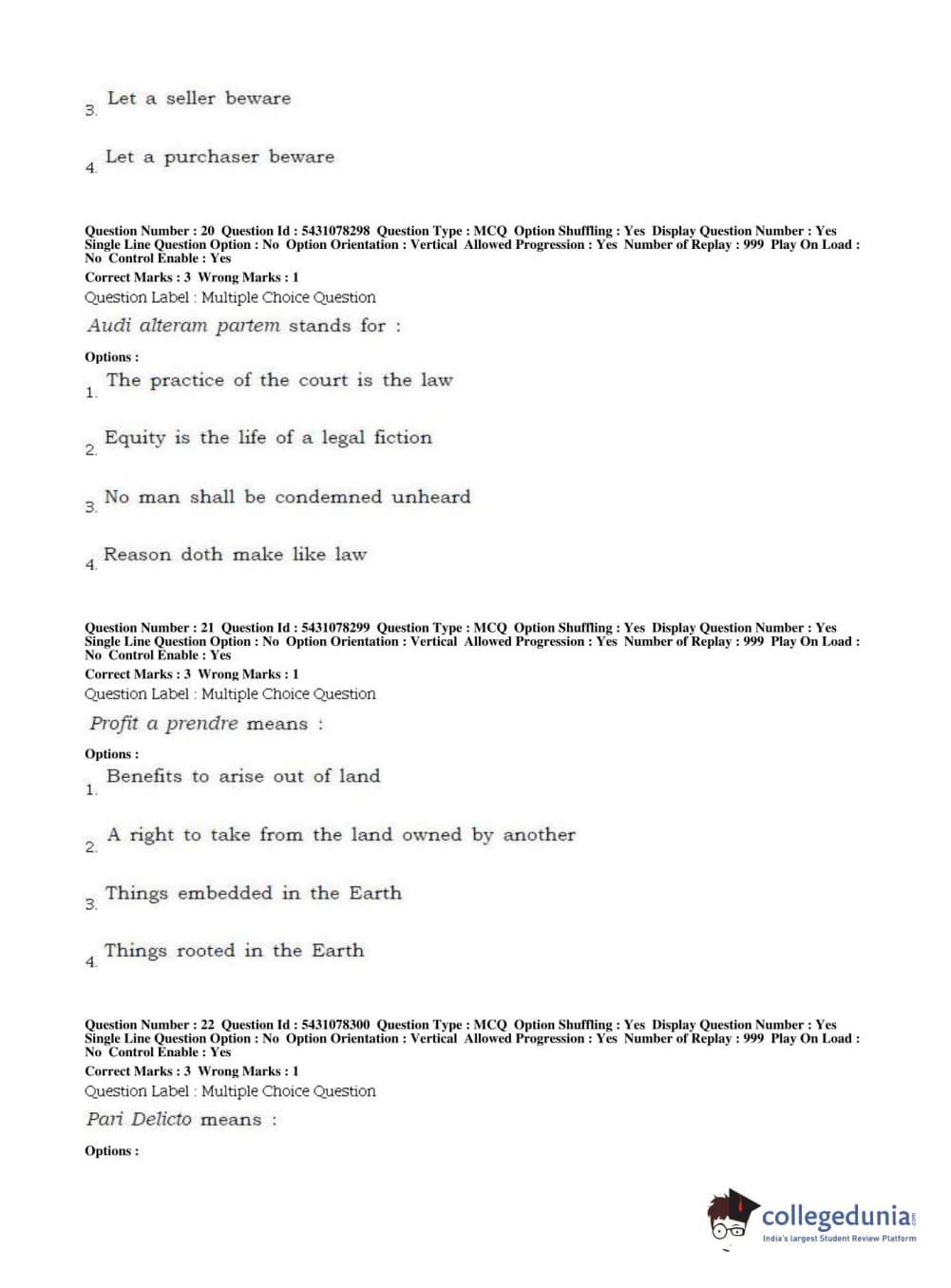 3. Let a seller beware

4. Let a purchaser beware

Question Number : 20 Question Id : 5431078298 Question Type : MCQ Option Shuffling : Yes Display Question Number : Yes Single Line Question Option : No Option Orientation : Vertical Allowed Progression : Yes Number of Replay : 999 Play On Load : No Control Enable : Yes

Correct Marks : 3 Wrong Marks : 1

Question Label : Multiple Choice Question

Audi alteram partem stands for :

Options :

1. The practice of the court is the law

2. Equity is the life of a legal fiction

3. No man shall be condemned unheard

4. Reason doth make like law

Question Number : 21 Question Id : 5431078299 Question Type : MCQ Option Shuffling : Yes Display Question Number : Yes Single Line Question Option : No Option Orientation : Vertical Allowed Progression : Yes Number of Replay : 999 Play On Load : No Control Enable : Yes

Correct Marks : 3 Wrong Marks : 1

Question Label : Multiple Choice Question

Profit a prendre means :

Options :

1. Benefits to arise out of land

2. A right to take from the land owned by another

3. Things embedded in the Earth

4. Things rooted in the Earth

Question Number : 22 Question Id : 5431078300 Question Type : MCQ Option Shuffling : Yes Display Question Number : Yes Single Line Question Option : No Option Orientation : Vertical Allowed Progression : Yes Number of Replay : 999 Play On Load : No Control Enable : Yes

Correct Marks : 3 Wrong Marks : 1

Question Label : Multiple Choice Question

Pari Delicto means :

Options :

collegedunia.com
India's largest Student Review Platform